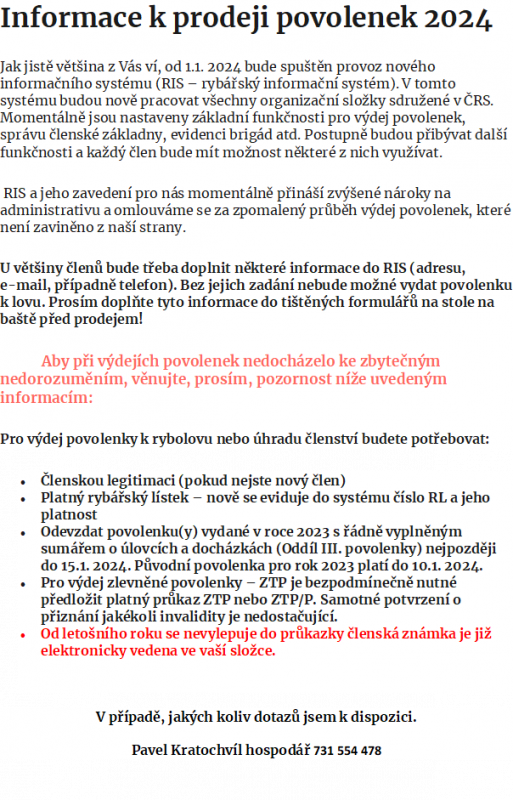 Informace k prodeji povolenek 2024

Jak jistě většina z Vás ví, od 1.1. 2024 bude spuštěn provoz nového informačního systému (RIS – rybářský informační systém). V tomto systému budou nově pracovat všechny organizační složky sdružené v ČRS. Momentálně jsou nastaveny základní funkčnosti pro výdej povolenek, správu členské základny, evidenci brigád atd. Postupně budou přibývat další funkčnosti a každý člen bude mít možnost některé z nich využívat.

RIS a jeho zavedení pro nás momentálně přináší zvýšené nároky na administrativu a omlouváme se za zpomalený průběh výdej povolenek, které není zaviněno z naší strany.

U většiny členů bude třeba doplnit některé informace do RIS ( adresu, e-mail, případně telefon). Bez jejich zadání nebude možné vydat povolenku k lovu. Prosím doplňte tyto informace do tištěných formulářů na stole na baště před prodejem!

Aby při výdejích povolenek nedocházelo ke zbytečným nedorozuměním, věnujte, prosím, pozornost níže uvedeným informacím:

Pro výdej povolenky k rybolovu nebo úhradu členství budete potřebovat:

• Členskou legitimaci (pokud nejste nový člen)
• Platný rybářský lístek – nově se eviduje do systému číslo RL a jeho platnost
• Odevzdat povolenku(y) vydané v roce 2023 s řádně vyplněným sumářem o úlovcích a docházkách (Oddíl III. povolenky) nejpozději do 15.1. 2024. Původní povolenka pro rok 2023 platí do 10.1. 2024.
• Pro výdej zlevněné povolenky – ZTP je bezpodmínečně nutné předložit platný průkaz ZTP nebo ZTP/P. Samotné potvrzení o přiznání jakékoli invalidity je nedostačující.
• Od letošního roku se nevylepuje do průkazky členská známka je již elektronicky vedena ve vaší složce.

V případě, jakých koliv dotazů jsem k dispozici.

Pavel Kratochvíl hospodář 731 554 478